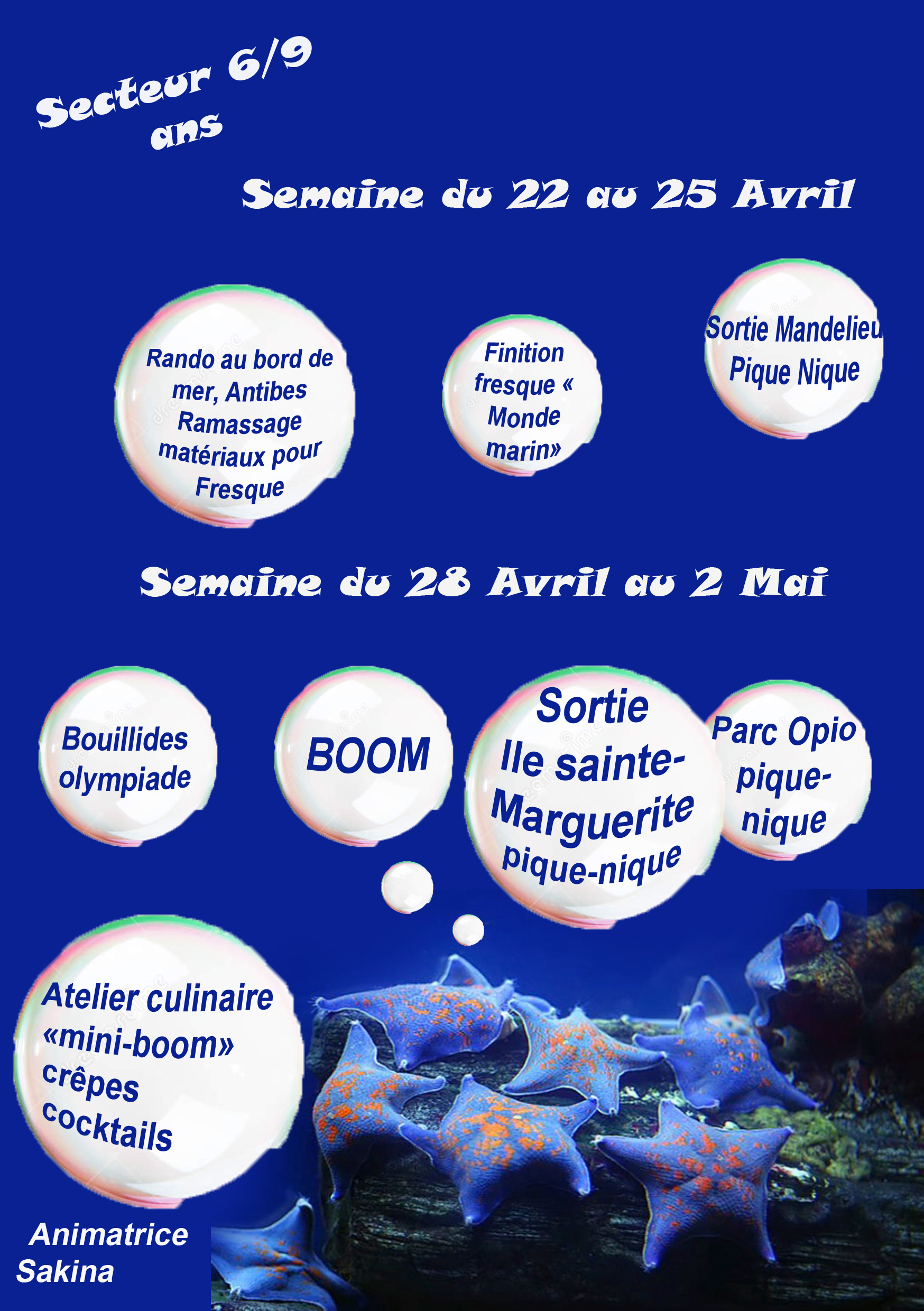 Secteur 6/9 ans

Semaine du 22 au 25 Avril

Rando au bord de mer, Antibes Ramassage matériaux pour Fresque

Finition fresque « Monde marin»

Sortie Mandelieu Pique Nique

Semaine du 28 Avril au 2 Mai

Bouillides olympiade

BOOM

Sortie Ile sainte-Marguerite pique-nique

Parc Opio pique-nique

Atelier culinaire «mini-boom» crêpes cocktails

Animatrice Sakina